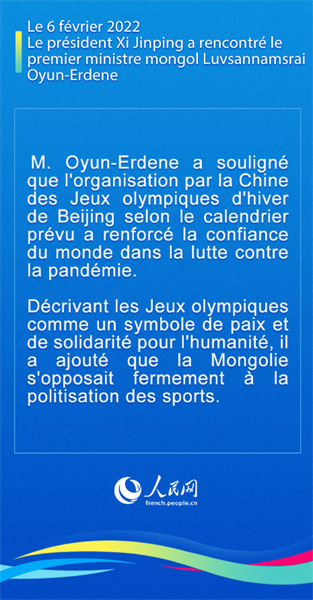 Le 6 février 2022
Le président Xi Jinping a rencontré le premier ministre mongol Luvsannamsrai Oyun-Erdene

M. Oyun-Erdene a souligné que l'organisation par la Chine des Jeux olympiques d'hiver de Beijing selon le calendrier prévu a renforcé la confiance du monde dans la lutte contre la pandémie.

Décrivant les Jeux olympiques comme un symbole de paix et de solidarité pour l'humanité, il a ajouté que la Mongolie s'opposait fermement à la politisation des sports.

人民网
french.people.cn